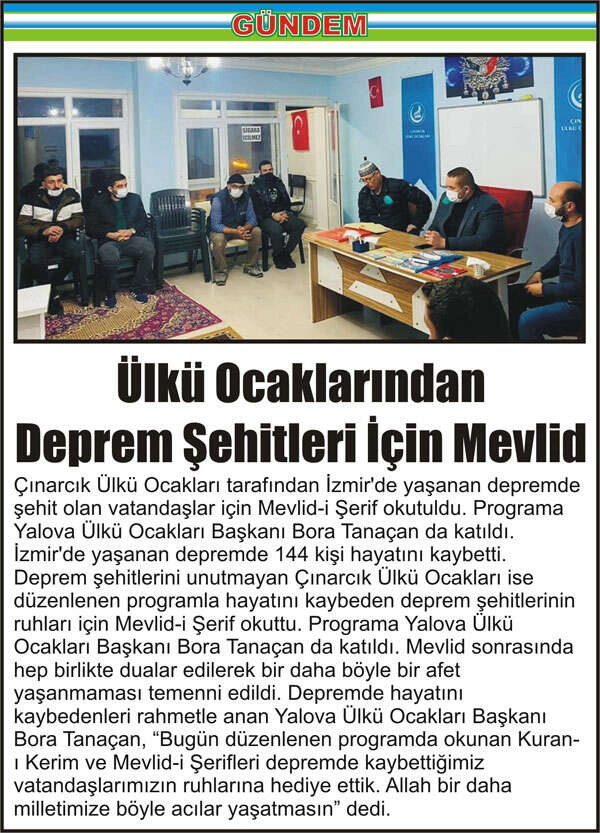 GÜNDEM

SİGARA İÇİLMEZ

Ülkü Ocaklarından Deprem Şehitleri İçin Mevlid

Çınarcık Ülkü Ocakları tarafından İzmir'de yaşanan depremde şehit olan vatandaşlar için Mevlid-i Şerif okutuldu. Programa Yalova Ülkü Ocakları Başkanı Bora Tanaçan da katıldı. İzmir'de yaşanan depremde 144 kişi hayatını kaybetti. Deprem şehitlerini unutmayan Çınarcık Ülkü Ocakları ise düzenlenen programla hayatını kaybeden deprem şehitlerinin ruhları için Mevlid-i Şerif okuttu. Programa Yalova Ülkü Ocakları Başkanı Bora Tanaçan da katıldı. Mevlid sonrasında hep birlikte dualar edilerek bir daha böyle bir afet yaşanmaması temenni edildi. Depremde hayatını kaybedenleri rahmetle anan Yalova Ülkü Ocakları Başkanı Bora Tanaçan, “Bugün düzenlenen programda okunan Kuran-ı Kerim ve Mevlid-i Şerifleri depremde kaybettiğimiz vatandaşlarımızın ruhlarına hediye ettik. Allah bir daha milletimize böyle acılar yaşatmasın” dedi.